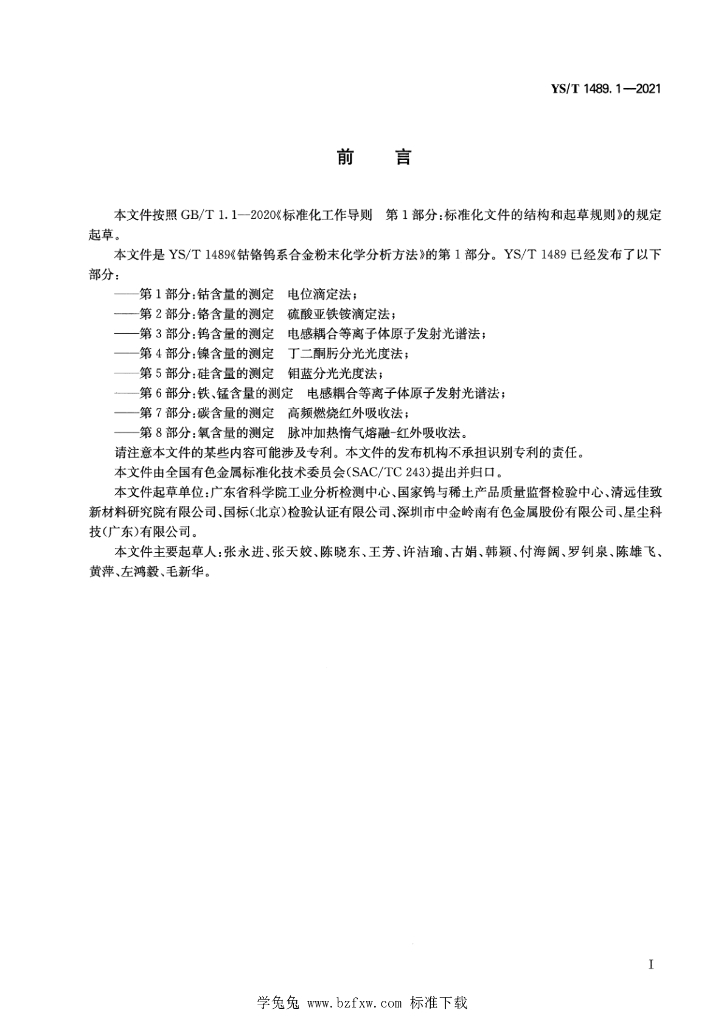 YS/T 1489.1—2021

前　言

本文件按照 GB/T 1.1—2020《标准化工作导则　第 1 部分：标准化文件的结构和起草规则》的规定起草。

本文件是 YS/T 1489《钴铬钨系合金粉末化学分析方法》的第 1 部分。YS/T 1489 已经发布了以下部分：

——第 1 部分：钴含量的测定　电位滴定法；
——第 2 部分：铬含量的测定　硫酸亚铁铵滴定法；
——第 3 部分：钨含量的测定　电感耦合等离子体原子发射光谱法；
——第 4 部分：镍含量的测定　丁二酮肟分光光度法；
——第 5 部分：硅含量的测定　钼蓝分光光度法；
——第 6 部分：铁、锰含量的测定　电感耦合等离子体原子发射光谱法；
——第 7 部分：碳含量的测定　高频燃烧红外吸收法；
——第 8 部分：氧含量的测定　脉冲加热惰气熔融-红外吸收法。

请注意本文件的某些内容可能涉及专利。本文件的发布机构不承担识别专利的责任。

本文件由全国有色金属标准化技术委员会(SAC/TC 243)提出并归口。

本文件起草单位：广东省科学院工业分析检测中心、国家钨与稀土产品质量监督检验中心、清远佳致新材料研究院有限公司、国标(北京)检验认证有限公司、深圳市中金岭南有色金属股份有限公司、星尘科技(广东)有限公司。

本文件主要起草人：张永进、张天姣、陈晓东、王芳、许洁瑜、古娟、韩颖、付海阔、罗钊泉、陈雄飞、黄萍、左鸿毅、毛新华。

I

学兔兔 www.bzfxw.com 标准下载